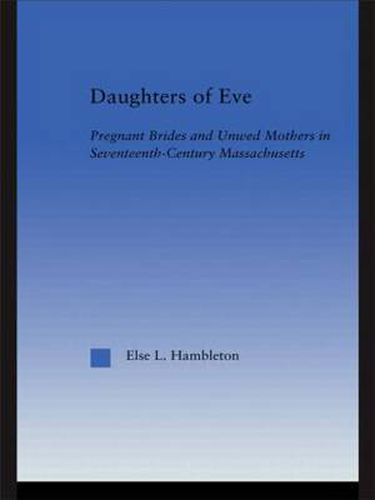 Daughters of Eve

Pregnant Brides and Unwed Mothers in Seventeenth-Century Massachusetts

Else L. Hambleton